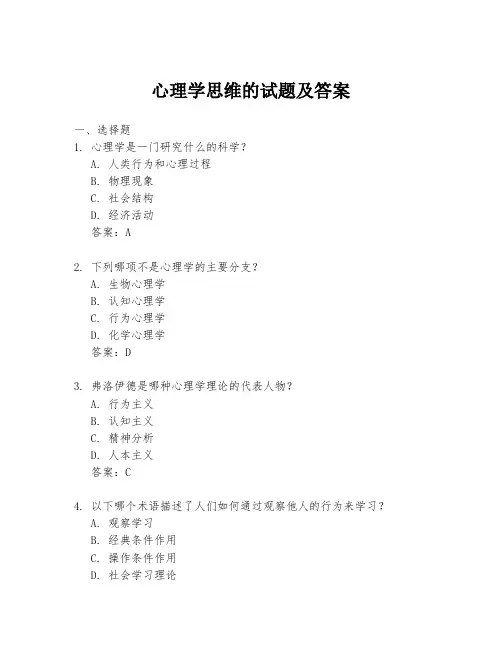 心理学思维的试题及答案

一、选择题

1. 心理学是一门研究什么的科学？

A. 人类行为和心理过程

B. 物理现象

C. 社会结构

D. 经济活动

答案：A

2. 下列哪项不是心理学的主要分支？

A. 生物心理学

B. 认知心理学

C. 行为心理学

D. 化学心理学

答案：D

3. 弗洛伊德是哪种心理学理论的代表人物？

A. 行为主义

B. 认知主义

C. 精神分析

D. 人本主义

答案：C

4. 以下哪个术语描述了人们如何通过观察他人的行为来学习？

A. 观察学习

B. 经典条件作用

C. 操作条件作用

D. 社会学习理论